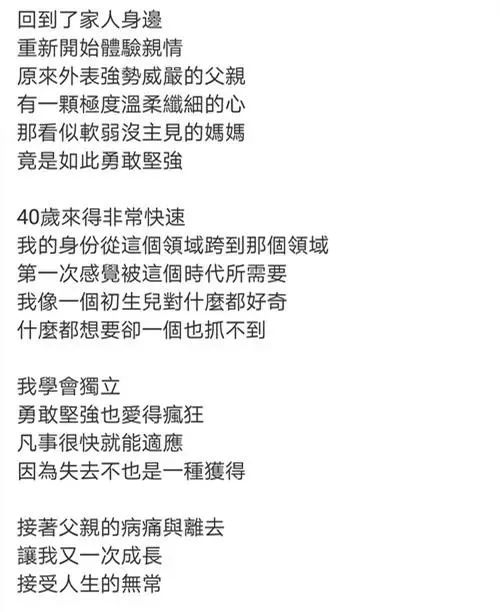 回到了家人身邊
重新開始體驗親情
原來外表強勢威嚴的父親
有一顆極度溫柔纖細的心
那看似軟弱沒主見的媽媽
竟是如此勇敢堅強

40歲來得非常快速
我的身份從這個領域跨到那個領域
第一次感覺被這個時代所需要
我像一個初生兒對什麼都好奇
什麼都想要卻一個也抓不到

我學會獨立
勇敢堅強也愛得瘋狂
凡事很快就能適應
因為失去不也是一種獲得

接著父親的病痛與離去
讓我又一次成長
接受人生的無常